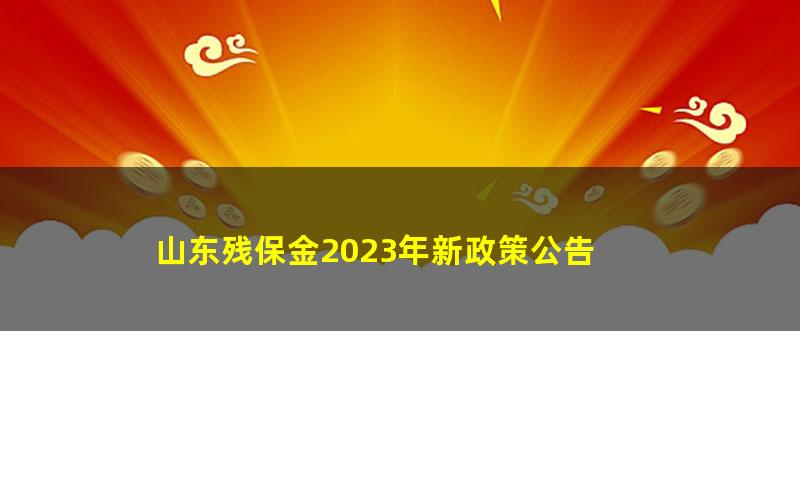 山东残保金2023年新政策公告